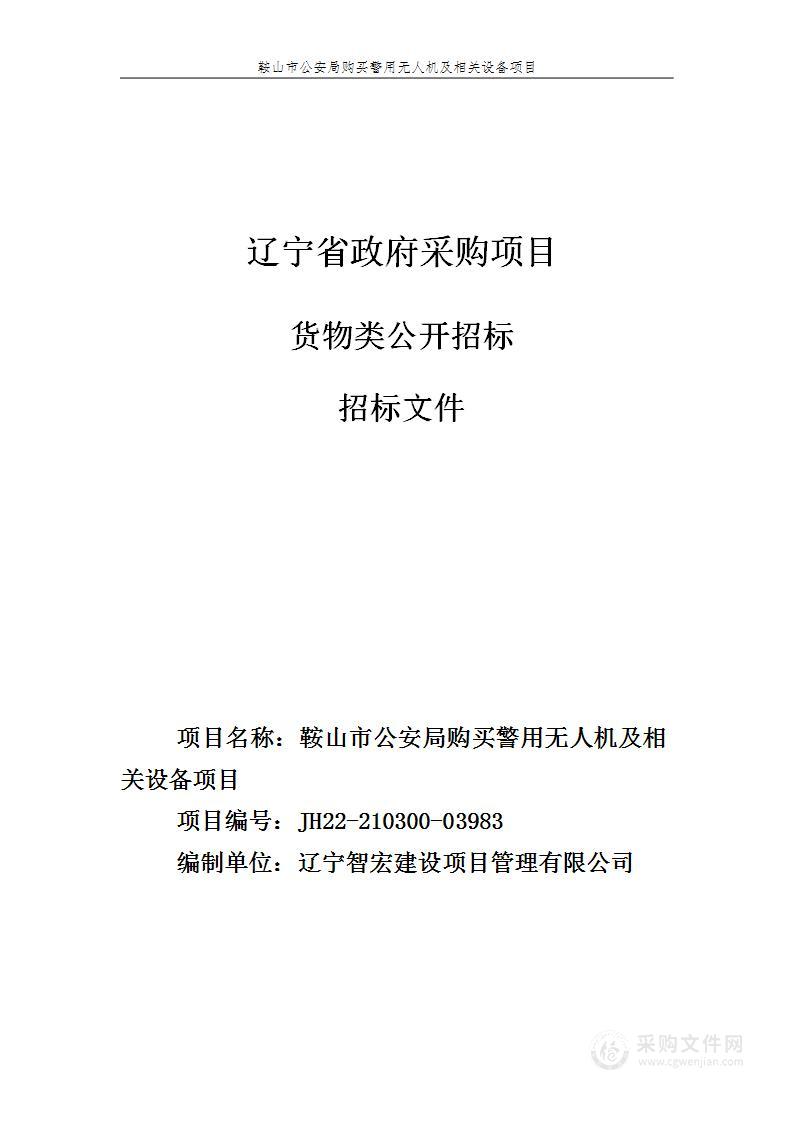 鞍山市公安局购买警用无人机及相关设备项目

辽宁省政府采购项目

货物类公开招标

招标文件

项目名称：鞍山市公安局购买警用无人机及相关设备项目

项目编号：JH22-210300-03983

编制单位：辽宁智宏建设项目管理有限公司

采购文件网
www.cgwenjian.com